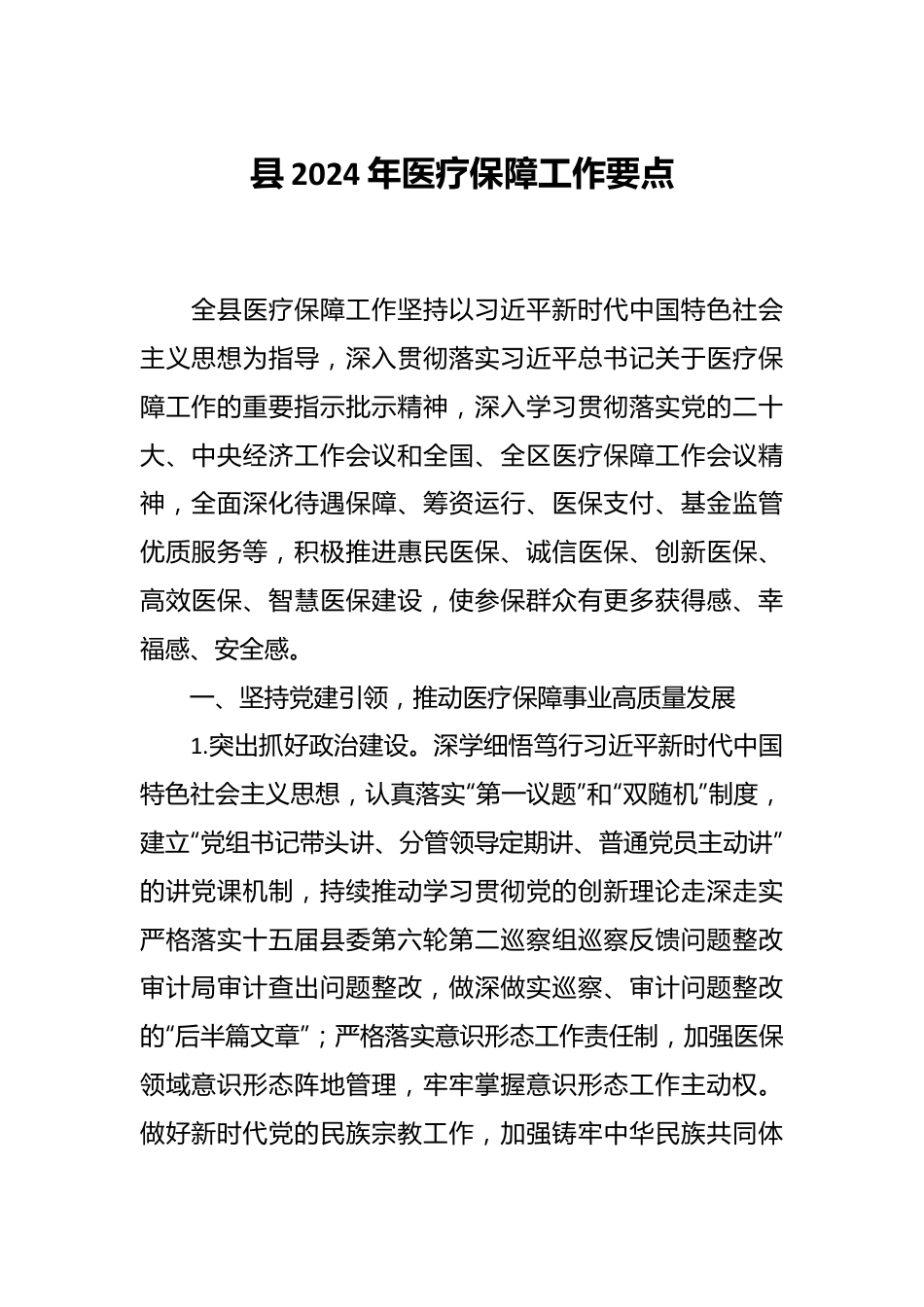 县 2024 年医疗保障工作要点

全县医疗保障工作坚持以习近平新时代中国特色社会主义思想为指导，深入贯彻落实习近平总书记关于医疗保障工作的重要指示批示精神，深入学习贯彻落实党的二十大、中央经济工作会议和全国、全区医疗保障工作会议精神，全面深化待遇保障、筹资运行、医保支付、基金监管优质服务等，积极推进惠民医保、诚信医保、创新医保、高效医保、智慧医保建设，使参保群众有更多获得感、幸福感、安全感。

一、坚持党建引领，推动医疗保障事业高质量发展

1.突出抓好政治建设。深学细悟笃行习近平新时代中国特色社会主义思想，认真落实“第一议题”和“双随机”制度，建立“党组书记带头讲、分管领导定期讲、普通党员主动讲”的讲党课机制，持续推动学习贯彻党的创新理论走深走实严格落实十五届县委第六轮第二巡察组巡察反馈问题整改审计局审计查出问题整改，做深做实巡察、审计问题整改的“后半篇文章”；严格落实意识形态工作责任制，加强医保领域意识形态阵地管理，牢牢掌握意识形态工作主动权。做好新时代党的民族宗教工作，加强铸牢中华民族共同体